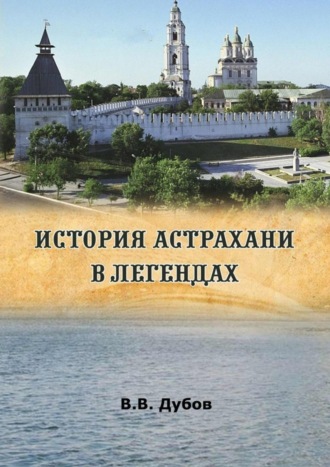 ИСТОРИЯ АСТРАХАНИ
В ЛЕГЕНДАХ

В.В. Дубов